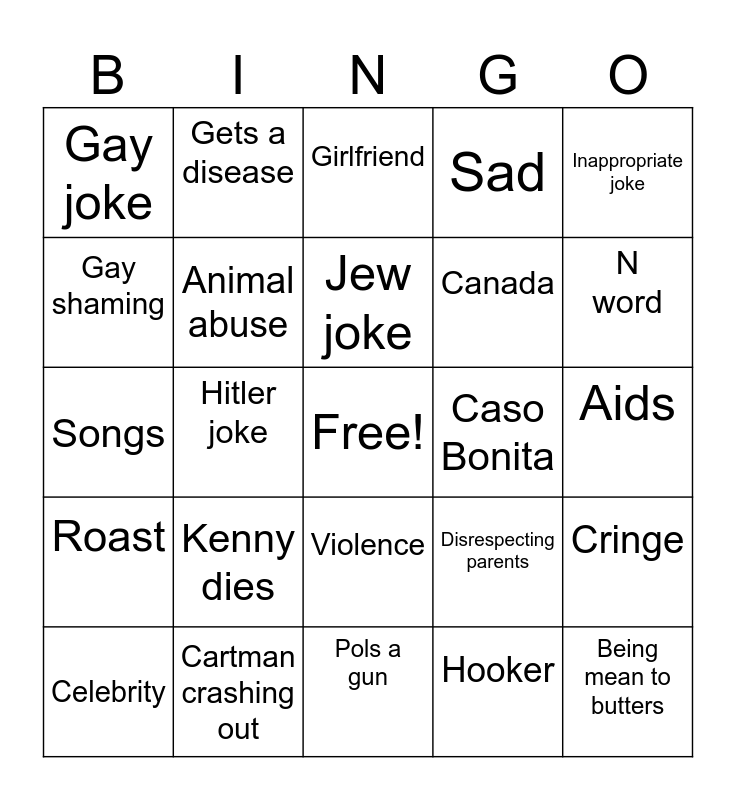 | B | I | N | G | O |
|---|---|---|---|---|
| Gay joke | Gets a disease | Girlfriend | Sad | Inappropriate joke |
| Gay shaming | Animal abuse | Jew joke | Canada | N word |
| Songs | Hitler joke | Free! | Caso Bonita | Aids |
| Roast | Kenny dies | Violence | Disrespecting parents | Cringe |
| Celebrity | Cartman crashing out | Pols a gun | Hooker | Being mean to butters |